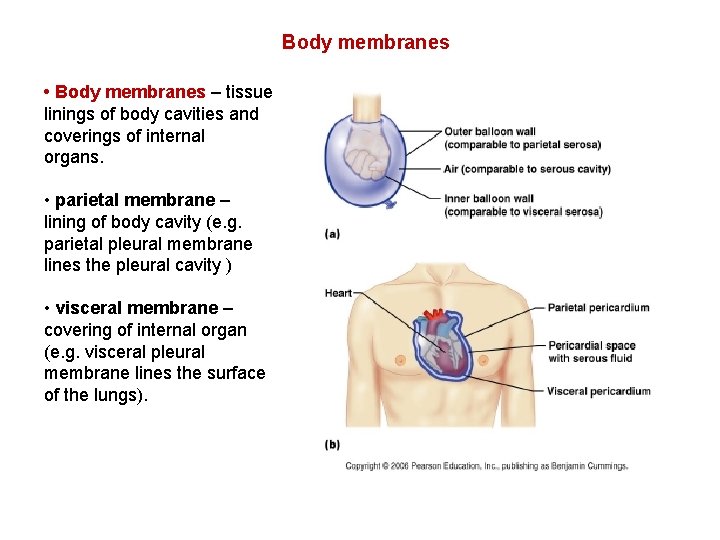 Body membranes

• Body membranes – tissue linings of body cavities and coverings of internal organs.

• parietal membrane – lining of body cavity (e.g. parietal pleural membrane lines the pleural cavity )

• visceral membrane – covering of internal organ (e.g. visceral pleural membrane lines the surface of the lungs).

Outer balloon wall (comparable to parietal serosa)

Air (comparable to serous cavity)

Inner balloon wall (comparable to visceral serosa)

(a)

Heart

Parietal pericardium

Pericardial space with serous fluid

Visceral pericardium

(b)

Copyright © 2006 Pearson Education, Inc., publishing as Benjamin Cummings.